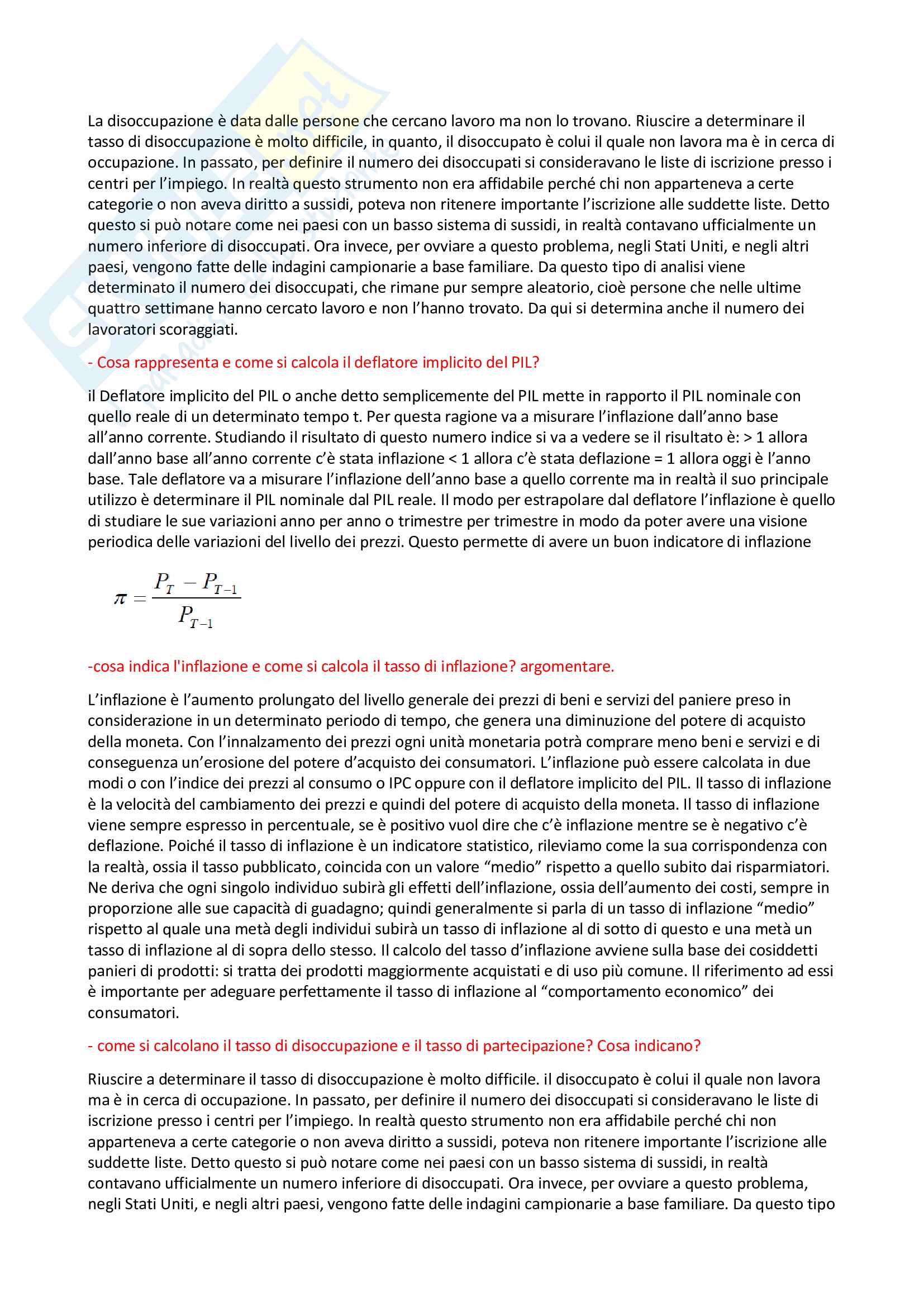 La disoccupazione è data dalle persone che cercano lavoro ma non lo trovano. Riuscire a determinare il tasso di disoccupazione è molto difficile, in quanto, il disoccupato è colui il quale non lavora ma è in cerca di occupazione. In passato, per definire il numero dei disoccupati si consideravano le liste di iscrizione presso i centri per l'impiego. In realtà questo strumento non era affidabile perché chi non apparteneva a certe categorie o non aveva diritto a sussidi, poteva non ritenere importante l'iscrizione alle suddette liste. Detto questo si può notare come nei paesi con un basso sistema di sussidi, in realtà contavano ufficialmente un numero inferiore di disoccupati. Ora invece, per ovviare a questo problema, negli Stati Uniti, e negli altri paesi, vengono fatte delle indagini campionarie a base familiare. Da questo tipo di analisi viene determinato il numero dei disoccupati, che rimane pur sempre aleatorio, cioè persone che nelle ultime quattro settimane hanno cercato lavoro e non l'hanno trovato. Da qui si determina anche il numero dei lavoratori scoraggiati.

- Cosa rappresenta e come si calcola il deflatore implicito del PIL?

il Deflatore implicito del PIL o anche detto semplicemente del PIL mette in rapporto il PIL nominale con quello reale di un determinato tempo t. Per questa ragione va a misurare l'inflazione dall'anno base all'anno corrente. Studiando il risultato di questo numero indice si va a vedere se il risultato è: > 1 allora dall'anno base all'anno corrente c'è stata inflazione < 1 allora c'è stata deflazione = 1 allora oggi è l'anno base. Tale deflatore va a misurare l'inflazione dell'anno base a quello corrente ma in realtà il suo principale utilizzo è determinare il PIL nominale dal PIL reale. Il modo per estrapolare dal deflatore l'inflazione è quello di studiare le sue variazioni anno per anno o trimestre per trimestre in modo da poter avere una visione periodica delle variazioni del livello dei prezzi. Questo permette di avere un buon indicatore di inflazione

$\pi = \frac{P_T - P_{T-1}}{P_{T-1}}$

-cosa indica l'inflazione e come si calcola il tasso di inflazione? argomentare.

L'inflazione è l'aumento prolungato del livello generale dei prezzi di beni e servizi del paniere preso in considerazione in un determinato periodo di tempo, che genera una diminuzione del potere di acquisto della moneta. Con l'innalzamento dei prezzi ogni unità monetaria potrà comprare meno beni e servizi e di conseguenza un'erosione del potere d'acquisto dei consumatori. L'inflazione può essere calcolata in due modi o con l'indice dei prezzi al consumo o IPC oppure con il deflatore implicito del PIL. Il tasso di inflazione è la velocità del cambiamento dei prezzi e quindi del potere di acquisto della moneta. Il tasso di inflazione viene sempre espresso in percentuale, se è positivo vuol dire che c'è inflazione mentre se è negativo c'è deflazione. Poiché il tasso di inflazione è un indicatore statistico, rileviamo come la sua corrispondenza con la realtà, ossia il tasso pubblicato, coincida con un valore "medio" rispetto a quello subito dai risparmiatori. Ne deriva che ogni singolo individuo subirà gli effetti dell'inflazione, ossia dell'aumento dei costi, sempre in proporzione alle sue capacità di guadagno; quindi generalmente si parla di un tasso di inflazione "medio" rispetto al quale una metà degli individui subirà un tasso di inflazione al di sotto di questo e una metà un tasso di inflazione al di sopra dello stesso. Il calcolo del tasso d'inflazione avviene sulla base dei cosiddetti panieri di prodotti: si tratta dei prodotti maggiormente acquistati e di uso più comune. Il riferimento ad essi è importante per adeguare perfettamente il tasso di inflazione al "comportamento economico" dei consumatori.

- come si calcolano il tasso di disoccupazione e il tasso di partecipazione? Cosa indicano?

Riuscire a determinare il tasso di disoccupazione è molto difficile. il disoccupato è colui il quale non lavora ma è in cerca di occupazione. In passato, per definire il numero dei disoccupati si consideravano le liste di iscrizione presso i centri per l'impiego. In realtà questo strumento non era affidabile perché chi non apparteneva a certe categorie o non aveva diritto a sussidi, poteva non ritenere importante l'iscrizione alle suddette liste. Detto questo si può notare come nei paesi con un basso sistema di sussidi, in realtà contavano ufficialmente un numero inferiore di disoccupati. Ora invece, per ovviare a questo problema, negli Stati Uniti, e negli altri paesi, vengono fatte delle indagini campionarie a base familiare. Da questo tipo